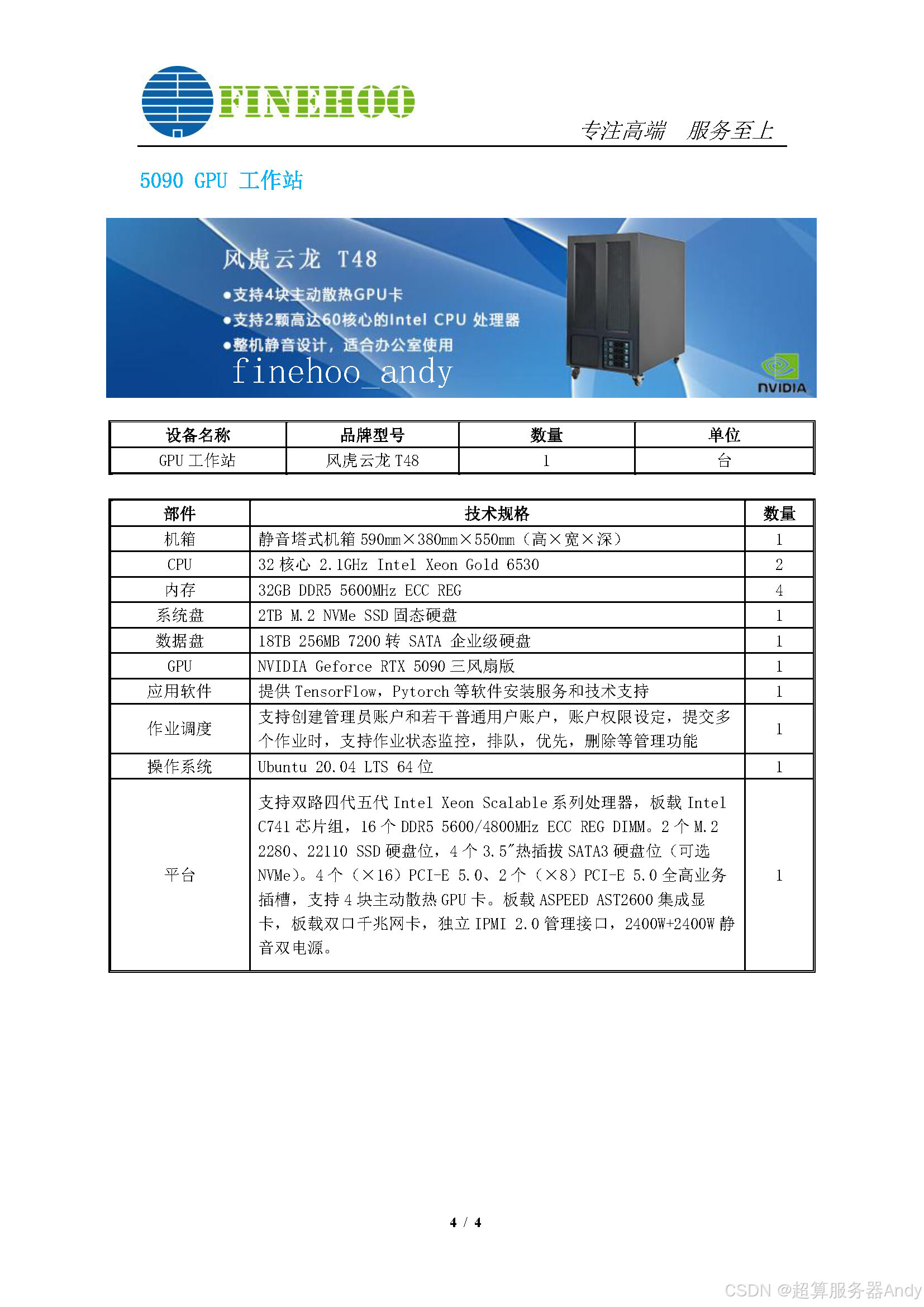 FINEHOO

专注高端　服务至上

5090 GPU 工作站

风虎云龙 T48

●支持4块主动散热GPU卡

●支持2颗高达60核心的Intel CPU 处理器

●整机静音设计，适合办公室使用

finehoo_andy

NVIDIA

| 设备名称 | 品牌型号 | 数量 | 单位 |
|---|---|---|---|
| GPU 工作站 | 风虎云龙 T48 | 1 | 台 |

| 部件 | 技术规格 | 数量 |
|---|---|---|
| 机箱 | 静音塔式机箱 590mm×380mm×550mm（高×宽×深） | 1 |
| CPU | 32 核心 2.1GHz Intel Xeon Gold 6530 | 2 |
| 内存 | 32GB DDR5 5600MHz ECC REG | 4 |
| 系统盘 | 2TB M.2 NVMe SSD 固态硬盘 | 1 |
| 数据盘 | 18TB 256MB 7200 转 SATA 企业级硬盘 | 1 |
| GPU | NVIDIA Geforce RTX 5090 三风扇版 | 1 |
| 应用软件 | 提供 TensorFlow，Pytorch 等软件安装服务和技术支持 | 1 |
| 作业调度 | 支持创建管理员账户和若干普通用户账户，账户权限设定，提交多个作业时，支持作业状态监控，排队，优先，删除等管理功能 | 1 |
| 操作系统 | Ubuntu 20.04 LTS 64 位 | 1 |
| 平台 | 支持双路四代五代 Intel Xeon Scalable 系列处理器，板载 Intel C741 芯片组，16 个 DDR5 5600/4800MHz ECC REG DIMM。2 个 M.2 2280、22110 SSD 硬盘位，4 个 3.5″热插拔 SATA3 硬盘位（可选 NVMe）。4 个（×16）PCI-E 5.0、2 个（×8）PCI-E 5.0 全高业务插槽，支持 4 块主动散热 GPU 卡。板载 ASPEED AST2600 集成显卡，板载双口千兆网卡，独立 IPMI 2.0 管理接口，2400W+2400W 静音双电源。 | 1 |

4 / 4

CSDN @超算服务器Andy